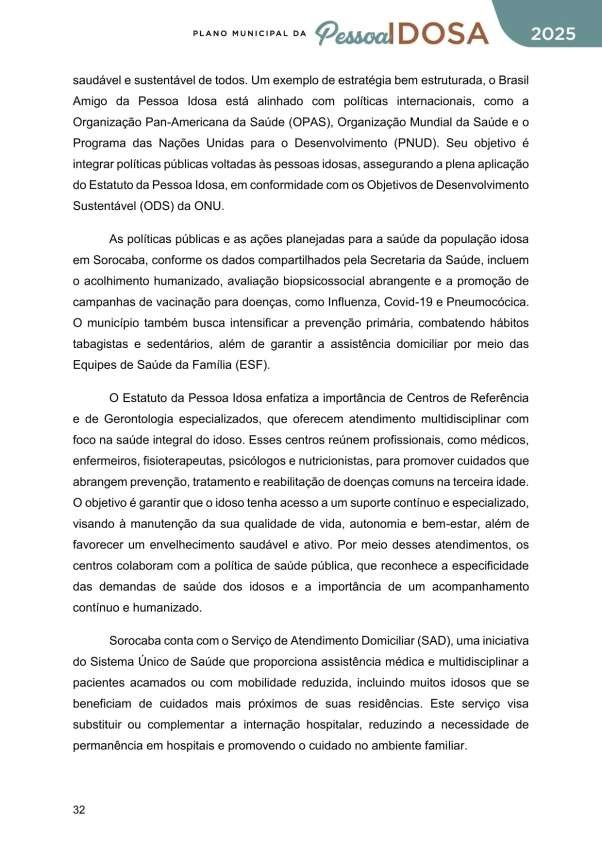 PLANO MUNICIPAL DA Pessoa IDOSA 2025

saudável e sustentável de todos. Um exemplo de estratégia bem estruturada, o Brasil Amigo da Pessoa Idosa está alinhado com políticas internacionais, como a Organização Pan-Americana da Saúde (OPAS), Organização Mundial da Saúde e o Programa das Nações Unidas para o Desenvolvimento (PNUD). Seu objetivo é integrar políticas públicas voltadas às pessoas idosas, assegurando a plena aplicação do Estatuto da Pessoa Idosa, em conformidade com os Objetivos de Desenvolvimento Sustentável (ODS) da ONU.

As políticas públicas e as ações planejadas para a saúde da população idosa em Sorocaba, conforme os dados compartilhados pela Secretaria da Saúde, incluem o acolhimento humanizado, avaliação biopsicossocial abrangente e a promoção de campanhas de vacinação para doenças, como Influenza, Covid-19 e Pneumocócica. O município também busca intensificar a prevenção primária, combatendo hábitos tabagistas e sedentários, além de garantir a assistência domiciliar por meio das Equipes de Saúde da Família (ESF).

O Estatuto da Pessoa Idosa enfatiza a importância de Centros de Referência e de Gerontologia especializados, que oferecem atendimento multidisciplinar com foco na saúde integral do idoso. Esses centros reúnem profissionais, como médicos, enfermeiros, fisioterapeutas, psicólogos e nutricionistas, para promover cuidados que abrangem prevenção, tratamento e reabilitação de doenças comuns na terceira idade. O objetivo é garantir que o idoso tenha acesso a um suporte contínuo e especializado, visando à manutenção da sua qualidade de vida, autonomia e bem-estar, além de favorecer um envelhecimento saudável e ativo. Por meio desses atendimentos, os centros colaboram com a política de saúde pública, que reconhece a especificidade das demandas de saúde dos idosos e a importância de um acompanhamento contínuo e humanizado.

Sorocaba conta com o Serviço de Atendimento Domiciliar (SAD), uma iniciativa do Sistema Único de Saúde que proporciona assistência médica e multidisciplinar a pacientes acamados ou com mobilidade reduzida, incluindo muitos idosos que se beneficiam de cuidados mais próximos de suas residências. Este serviço visa substituir ou complementar a internação hospitalar, reduzindo a necessidade de permanência em hospitais e promovendo o cuidado no ambiente familiar.

32